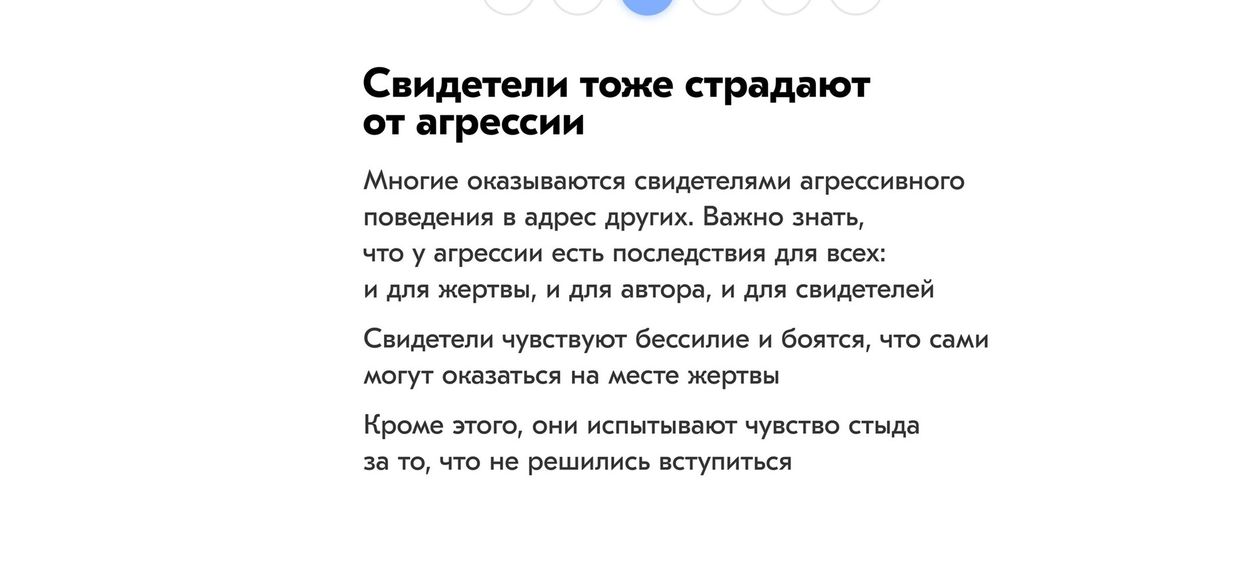 Свидетели тоже страдают от агрессии

Многие оказываются свидетелями агрессивного поведения в адрес других. Важно знать, что у агрессии есть последствия для всех: и для жертвы, и для автора, и для свидетелей

Свидетели чувствуют бессилие и боятся, что сами могут оказаться на месте жертвы

Кроме этого, они испытывают чувство стыда за то, что не решились вступиться